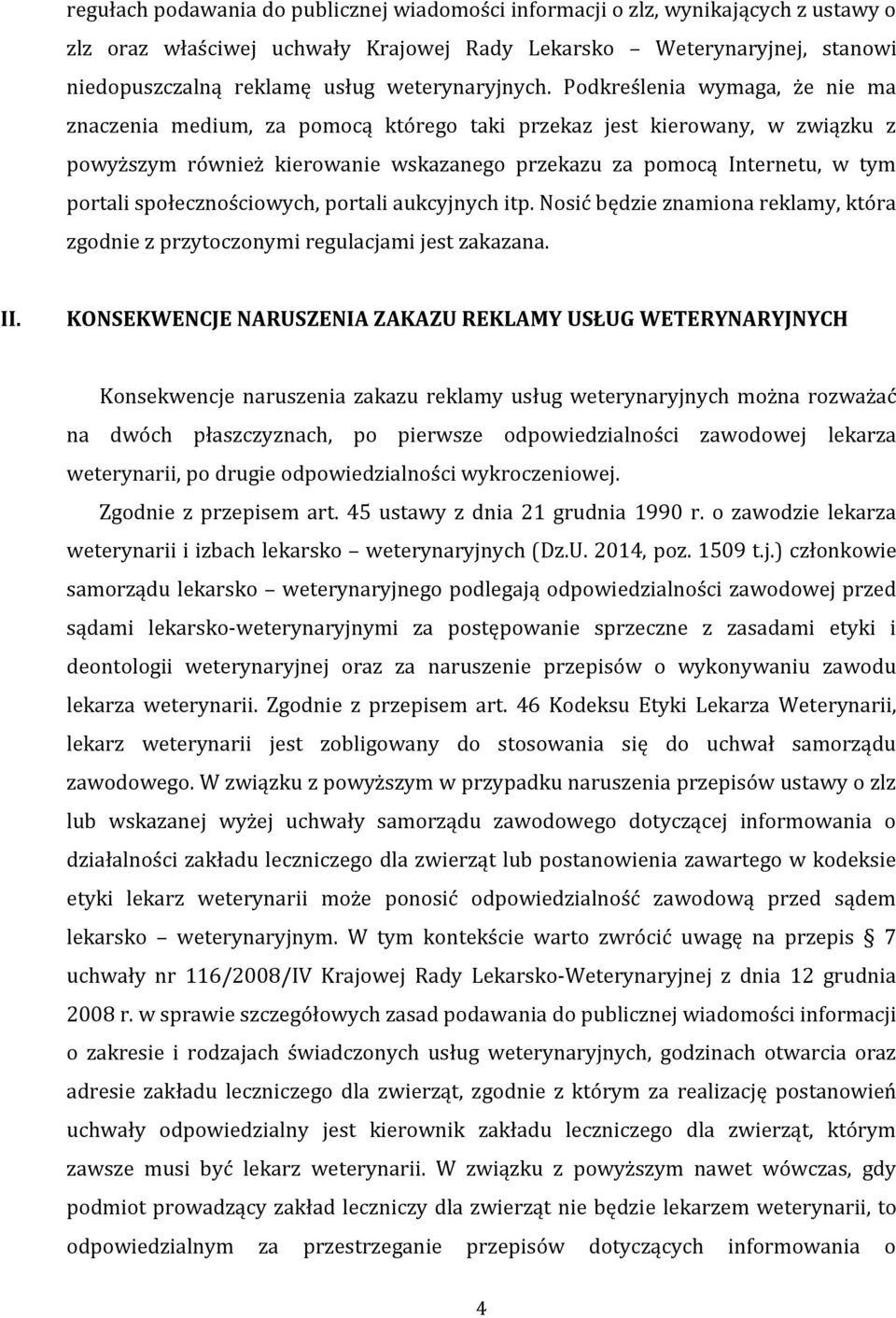 regułach podawania do publicznej wiadomości informacji o zlz, wynikających z ustawy o zlz oraz właściwej uchwały Krajowej Rady Lekarsko – Weterynaryjnej, stanowi niedopuszczalną reklamę usług weterynaryjnych. Podkreślenia wymaga, że nie ma znaczenia medium, za pomocą którego taki przekaz jest kierowany, w związku z powyższym również kierowanie wskazanego przekazu za pomocą Internetu, w tym portali społecznościowych, portali aukcyjnych itp. Nosić będzie znamiona reklamy, która zgodnie z przytoczonymi regulacjami jest zakazana.

II. KONSEKWENCJE NARUSZENIA ZAKAZU REKLAMY USŁUG WETERYNARYJNYCH

Konsekwencje naruszenia zakazu reklamy usług weterynaryjnych można rozważać na dwóch płaszczyznach, po pierwsze odpowiedzialności zawodowej lekarza weterynarii, po drugie odpowiedzialności wykroczeniowej.

Zgodnie z przepisem art. 45 ustawy z dnia 21 grudnia 1990 r. o zawodzie lekarza weterynarii i izbach lekarsko – weterynaryjnych (Dz.U. 2014, poz. 1509 t.j.) członkowie samorządu lekarsko – weterynaryjnego podlegają odpowiedzialności zawodowej przed sądami lekarsko-weterynaryjnymi za postępowanie sprzeczne z zasadami etyki i deontologii weterynaryjnej oraz za naruszenie przepisów o wykonywaniu zawodu lekarza weterynarii. Zgodnie z przepisem art. 46 Kodeksu Etyki Lekarza Weterynarii, lekarz weterynarii jest zobligowany do stosowania się do uchwał samorządu zawodowego. W związku z powyższym w przypadku naruszenia przepisów ustawy o zlz lub wskazanej wyżej uchwały samorządu zawodowego dotyczącej informowania o działalności zakładu leczniczego dla zwierząt lub postanowienia zawartego w kodeksie etyki lekarz weterynarii może ponosić odpowiedzialność zawodową przed sądem lekarsko – weterynaryjnym. W tym kontekście warto zwrócić uwagę na przepis § 7 uchwały nr 116/2008/IV Krajowej Rady Lekarsko-Weterynaryjnej z dnia 12 grudnia 2008 r. w sprawie szczegółowych zasad podawania do publicznej wiadomości informacji o zakresie i rodzajach świadczonych usług weterynaryjnych, godzinach otwarcia oraz adresie zakładu leczniczego dla zwierząt, zgodnie z którym za realizację postanowień uchwały odpowiedzialny jest kierownik zakładu leczniczego dla zwierząt, którym zawsze musi być lekarz weterynarii. W związku z powyższym nawet wówczas, gdy podmiot prowadzący zakład leczniczy dla zwierząt nie będzie lekarzem weterynarii, to odpowiedzialnym za przestrzeganie przepisów dotyczących informowania o

4